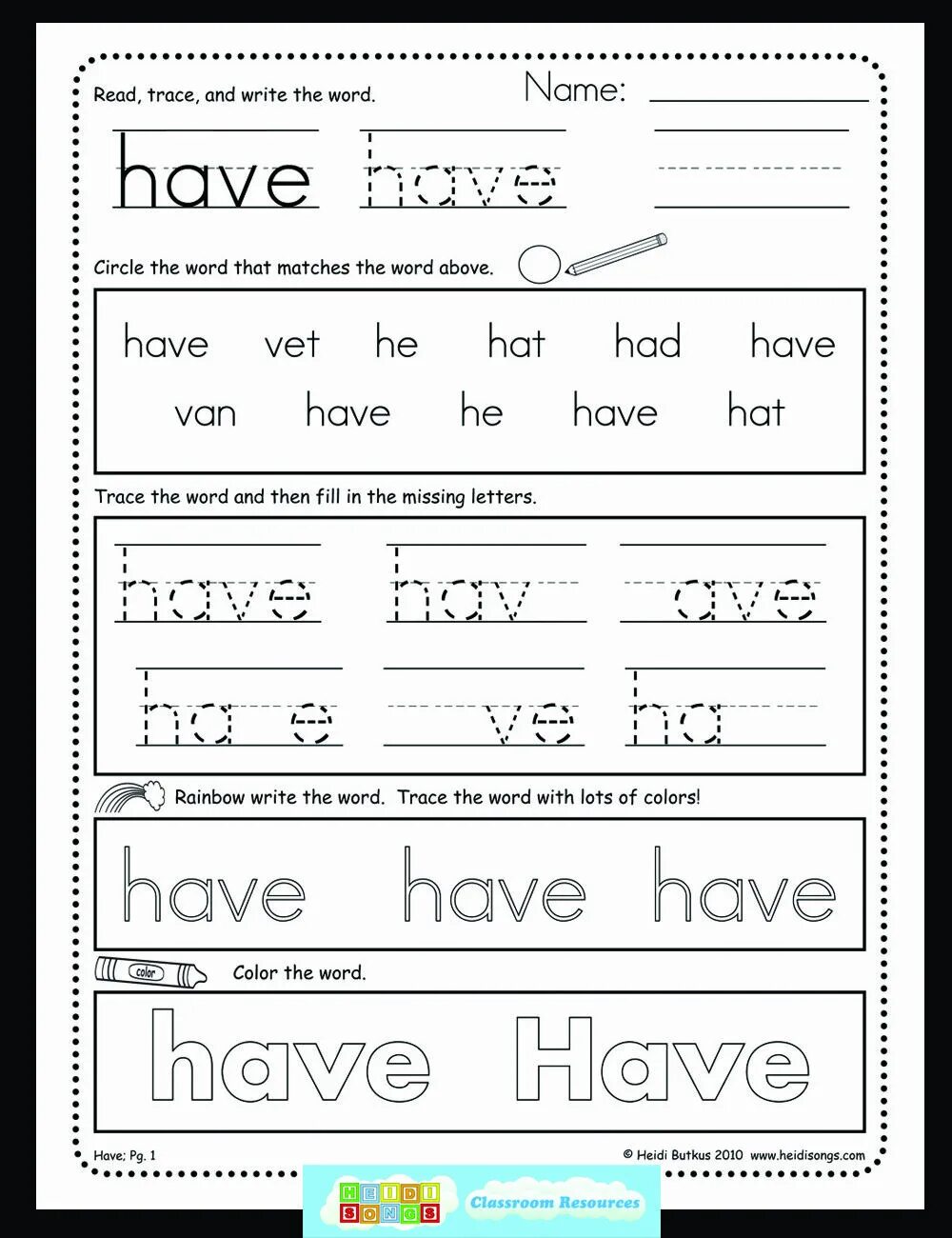 Read, trace, and write the word.

Name:

have have

Circle the word that matches the word above.

have vet he hat had have
van have he have hat

Trace the word and then fill in the missing letters.

have hav ave
ha e ve ha

Rainbow write the word. Trace the word with lots of colors!

have have have

color

Color the word.

have Have

Have; Pg. 1

© Heidi Butkus 2010 www.heidisongs.com

HEIDI SONGS Classroom Resources